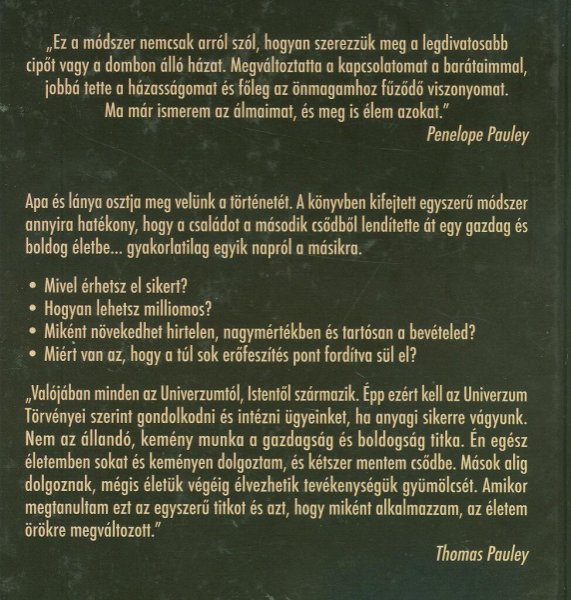 „Ez a módszer nemcsak arról szól, hogyan szerezzük meg a legdivatosabb cipőt vagy a dombon álló házat. Megváltoztatta a kapcsolatomat a barátaimmal, jobbá tette a házasságomat és főleg az önmagamhoz fűződő viszonyomat. Ma már ismerem az álmaimat, és meg is élem azokat."

Penelope Pauley

Apa és lánya osztja meg velünk a történetét. A könyvben kifejtett egyszerű módszer annyira hatékony, hogy a családot a második csődből lendítette át egy gazdag és boldog életbe... gyakorlatilag egyik napról a másikra.

• Mivel érhetsz el sikert?
• Hogyan lehetsz milliomos?
• Miként növekedhet hirtelen, nagymértékben és tartósan a bevételed?
• Miért van az, hogy a túl sok erőfeszítés pont fordítva sül el?

„Valójában minden az Univerzumtól, Istentől származik. Épp ezért kell az Univerzum Törvényei szerint gondolkodni és intézni ügyeinket, ha anyagi sikerre vágyunk. Nem az állandó, kemény munka a gazdagság és boldogság titka. Én egész életemben sokat és keményen dolgoztam, és kétszer mentem csődbe. Mások alig dolgoznak, mégis életük végéig élvezhetik tevékenységük gyümölcsét. Amikor megtanultam ezt az egyszerű titkot és azt, hogy miként alkalmazzam, az életem örökre megváltozott."

Thomas Pauley